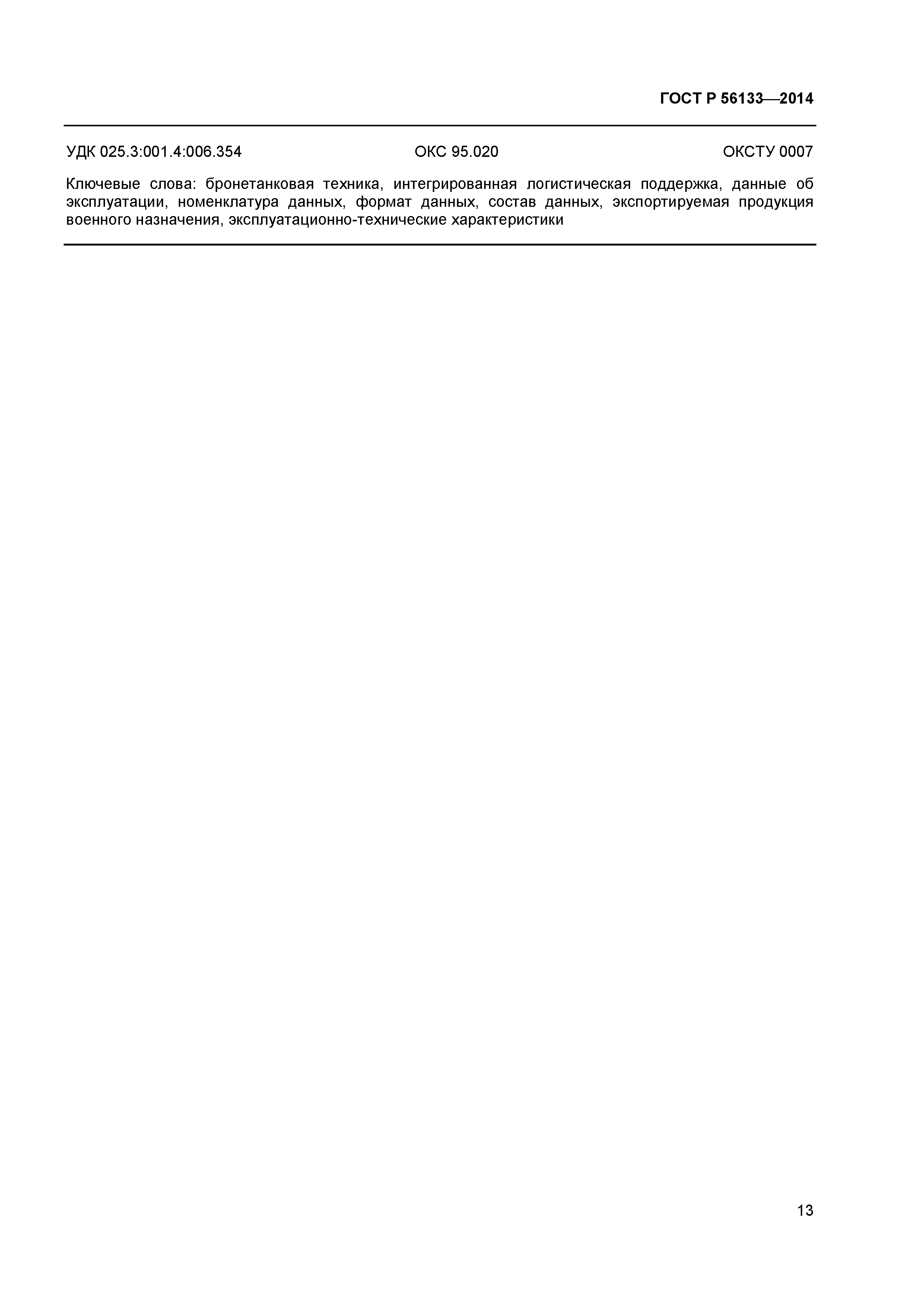 ГОСТ Р 56133—2014

УДК 025.3:001.4:006.354 ОКС 95.020 ОКСТУ 0007

Ключевые слова: бронетанковая техника, интегрированная логистическая поддержка, данные об эксплуатации, номенклатура данных, формат данных, состав данных, экспортируемая продукция военного назначения, эксплуатационно-технические характеристики

13